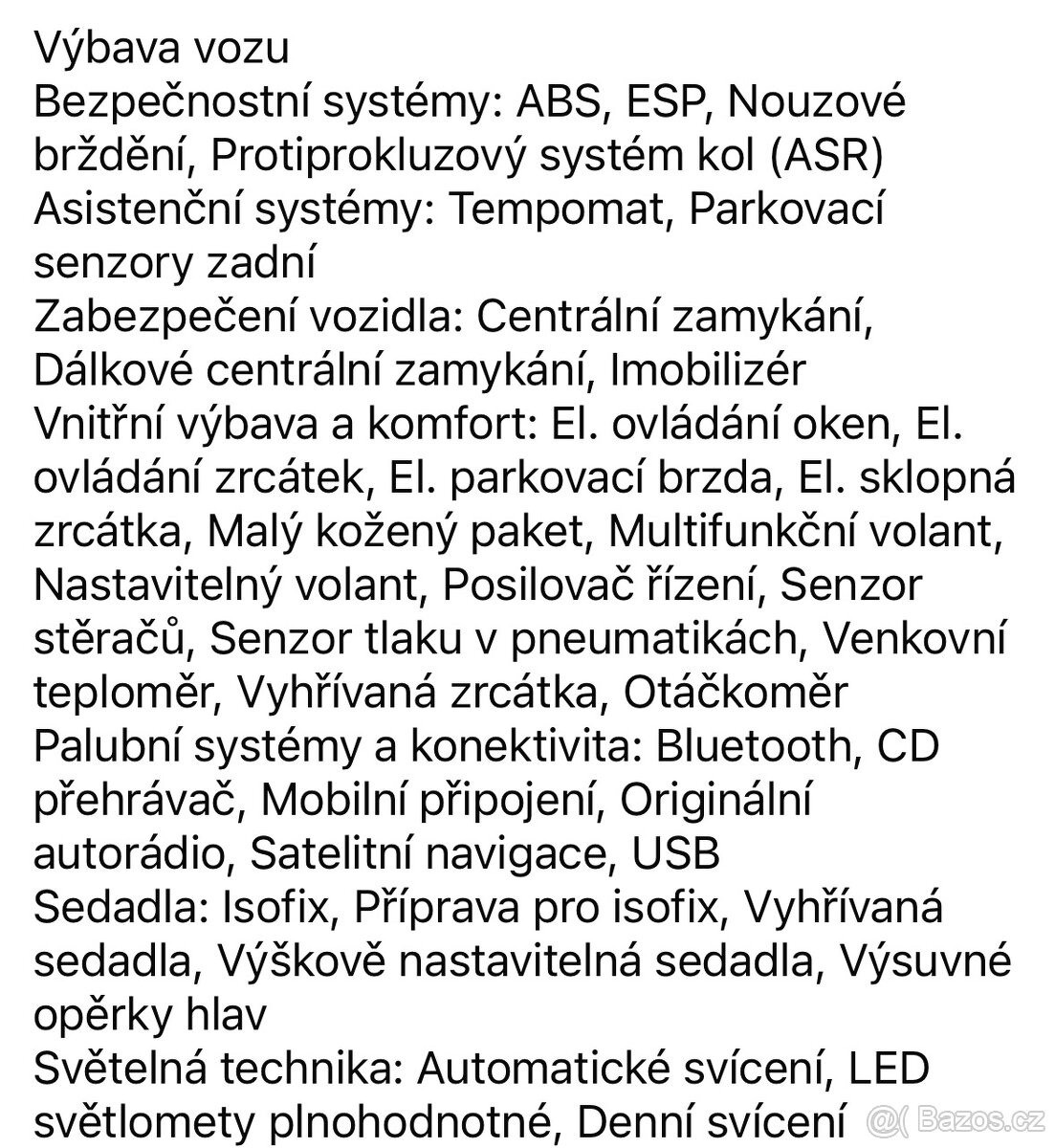 Výbava vozu
Bezpečnostní systémy: ABS, ESP, Nouzové brždění, Protiprokluzový systém kol (ASR)
Asistenční systémy: Tempomat, Parkovací senzory zadní
Zabezpečení vozidla: Centrální zamykání, Dálkové centrální zamykání, Imobilizér
Vnitřní výbava a komfort: El. ovládání oken, El. ovládání zrcátek, El. parkovací brzda, El. sklopná zrcátka, Malý kožený paket, Multifunkční volant, Nastavitelný volant, Posilovač řízení, Senzor stěračů, Senzor tlaku v pneumatikách, Venkovní teploměr, Vyhřívaná zrcátka, Otáčkoměr
Palubní systémy a konektivita: Bluetooth, CD přehrávač, Mobilní připojení, Originální autorádio, Satelitní navigace, USB
Sedadla: Isofix, Příprava pro isofix, Vyhřívaná sedadla, Výškově nastavitelná sedadla, Výsuvné opěrky hlav
Světelná technika: Automatické svícení, LED světlomety plnohodnotné, Denní svícení

Bazos.cz